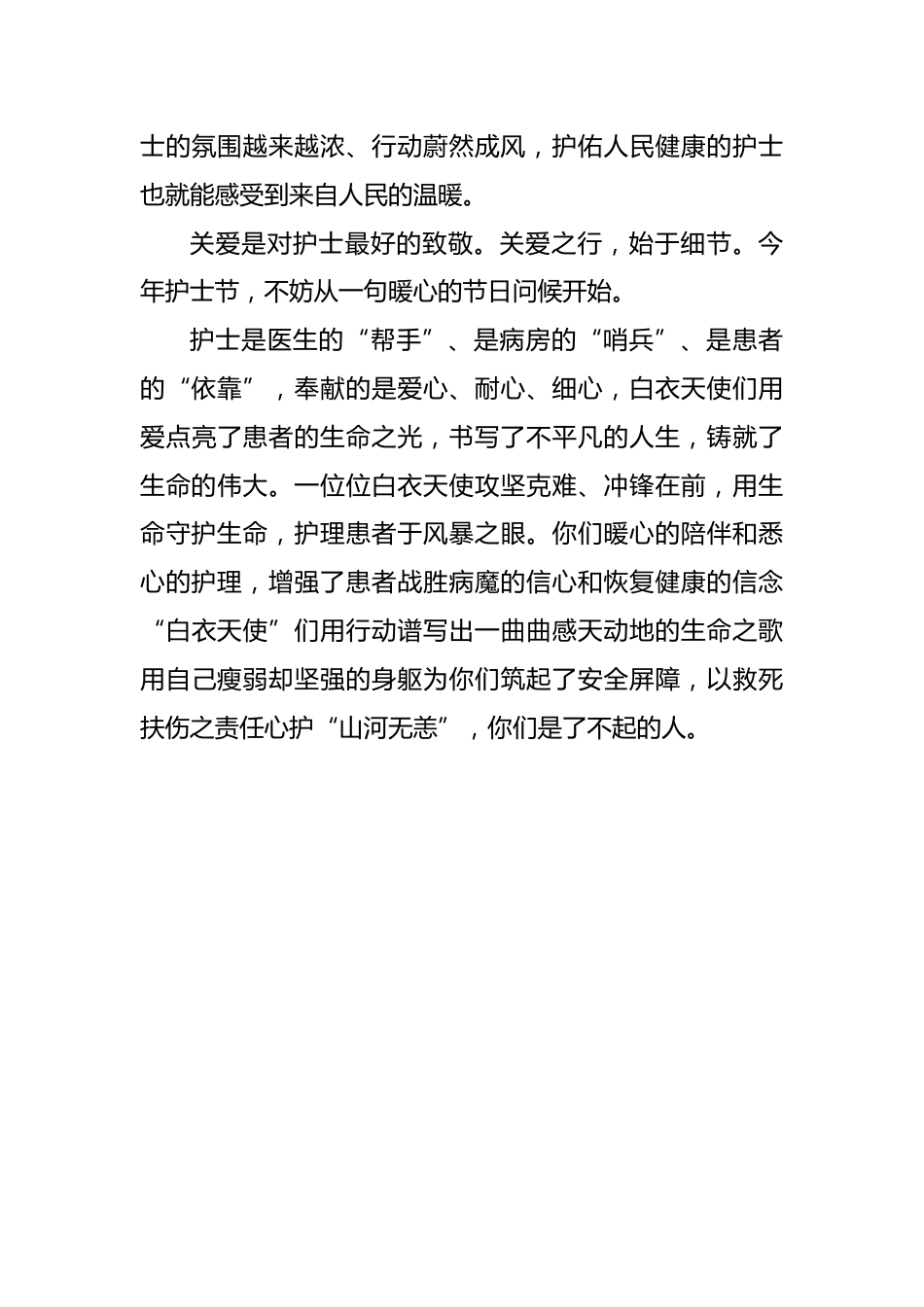 士的氛围越来越浓、行动蔚然成风，护佑人民健康的护士也就能感受到来自人民的温暖。

关爱是对护士最好的致敬。关爱之行，始于细节。今年护士节，不妨从一句暖心的节日问候开始。

护士是医生的“帮手”、是病房的“哨兵”、是患者的“依靠”，奉献的是爱心、耐心、细心，白衣天使们用爱点亮了患者的生命之光，书写了不平凡的人生，铸就了生命的伟大。一位位白衣天使攻坚克难、冲锋在前，用生命守护生命，护理患者于风暴之眼。你们暖心的陪伴和悉心的护理，增强了患者战胜病魔的信心和恢复健康的信念“白衣天使”们用行动谱写出一曲曲感天动地的生命之歌用自己瘦弱却坚强的身躯为你们筑起了安全屏障，以救死扶伤之责任心护“山河无恙”，你们是了不起的人。